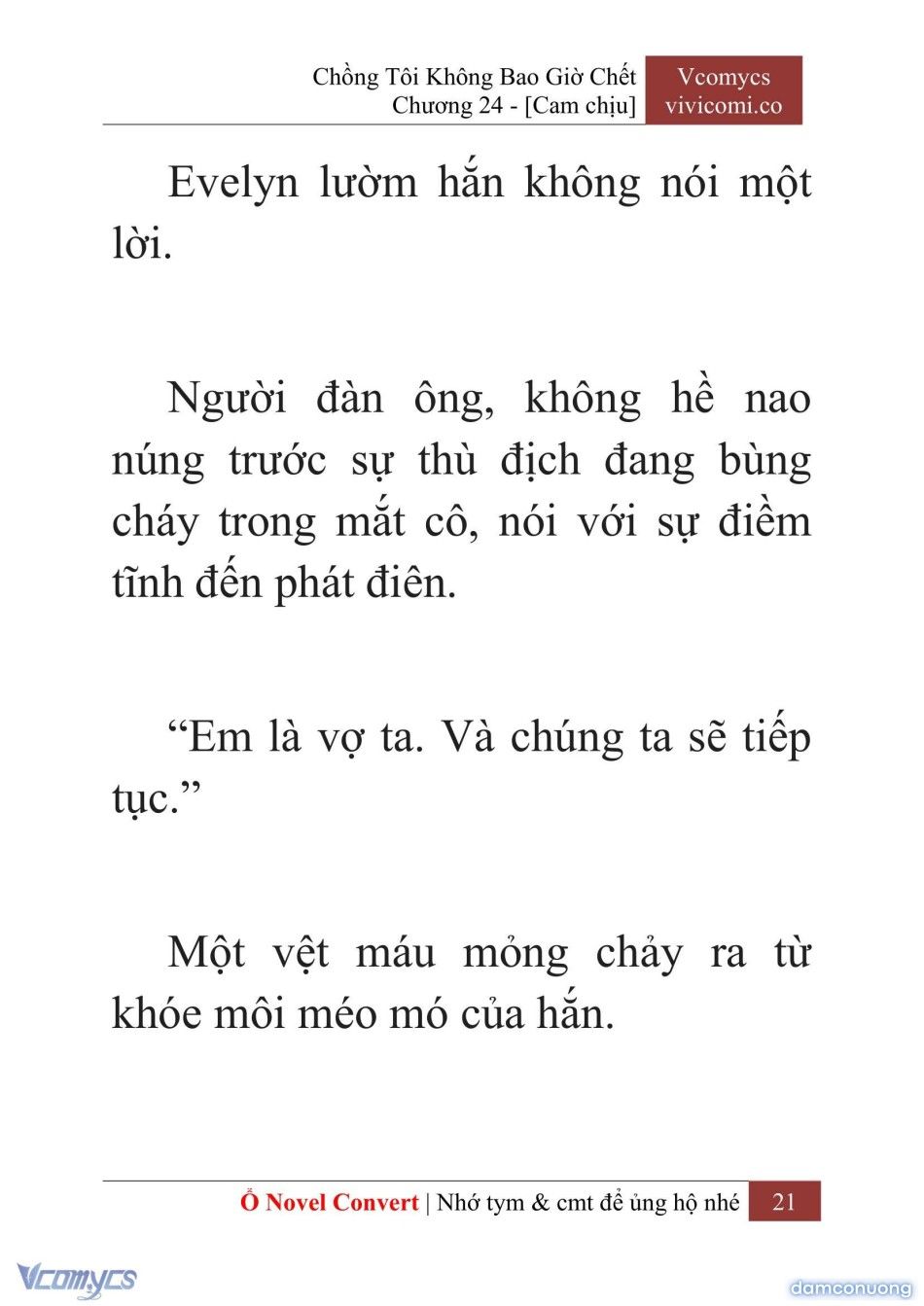 Chồng Tôi Không Bao Giờ Chết
Chương 24 - [Cam chịu]

Vcomycs
vivicomi.co

Evelyn lườm hắn không nói một lời.

Người đàn ông, không hề nao núng trước sự thù địch đang bùng cháy trong mắt cô, nói với sự điềm tĩnh đến phát điên.

“Em là vợ ta. Và chúng ta sẽ tiếp tục.”

Một vệt máu mỏng chảy ra từ khóe môi méo mó của hắn.

Ổ Novel Convert | Nhớ tym & cmt để ủng hộ nhé 21

Vcomycs

damconuong